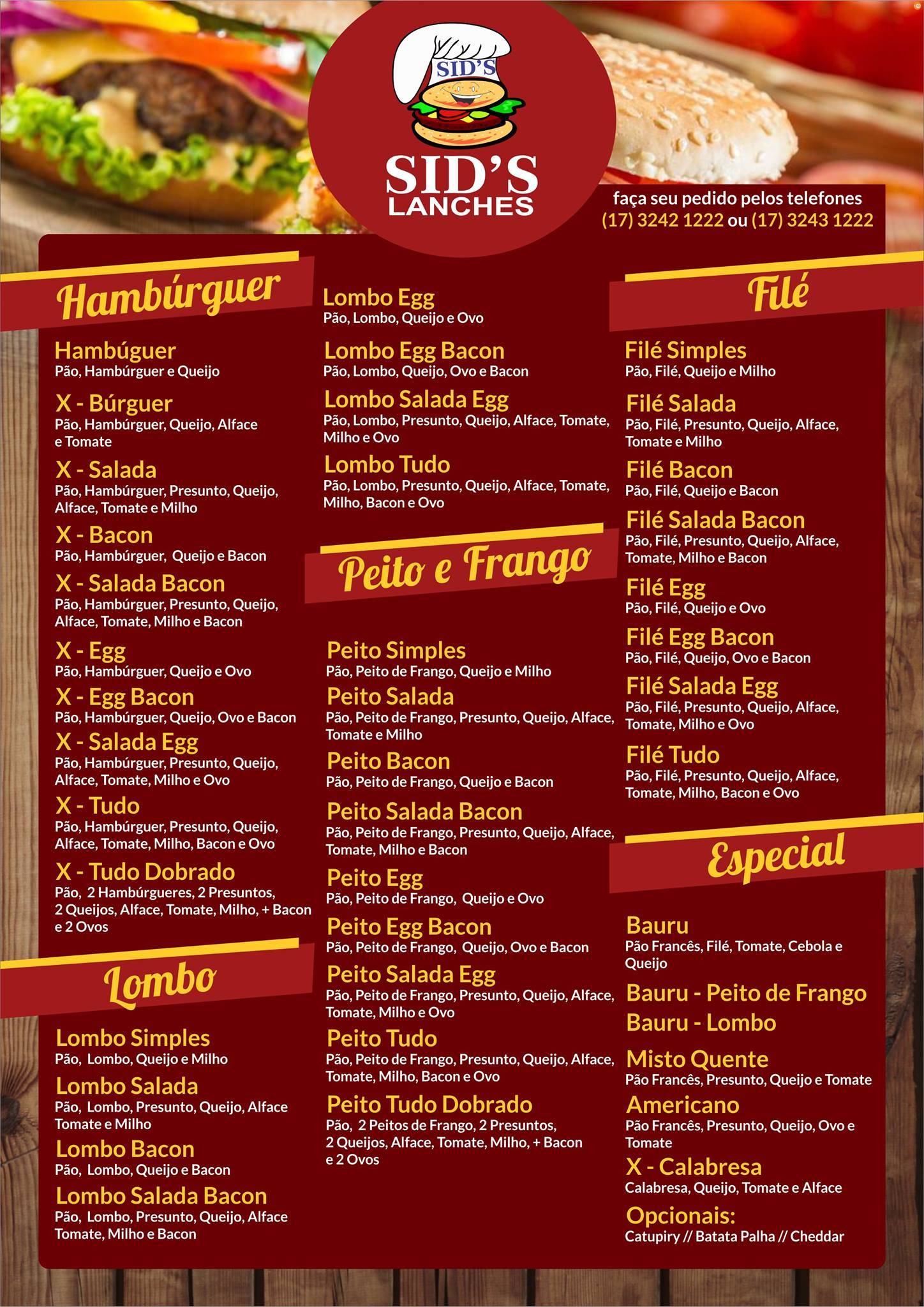 SID'S

SID'S
LANCHES

faça seu pedido pelos telefones
(17) 3242 1222 ou (17) 3243 1222

Hambúrguer

Hambúguer
Pão, Hambúrguer e Queijo

X - Búrguer
Pão, Hambúrguer, Queijo, Alface e Tomate

X - Salada
Pão, Hambúrguer, Presunto, Queijo, Alface, Tomate e Milho

X - Bacon
Pão, Hambúrguer, Queijo e Bacon

X - Salada Bacon
Pão, Hambúrguer, Presunto, Queijo, Alface, Tomate, Milho e Bacon

X - Egg
Pão, Hambúrguer, Queijo e Ovo

X - Egg Bacon
Pão, Hambúrguer, Queijo, Ovo e Bacon

X - Salada Egg
Pão, Hambúrguer, Presunto, Queijo, Alface, Tomate, Milho e Ovo

X - Tudo
Pão, Hambúrguer, Presunto, Queijo, Alface, Tomate, Milho, Bacon e Ovo

X - Tudo Dobrado
Pão, 2 Hambúrgueres, 2 Presuntos, 2 Queijos, Alface, Tomate, Milho, + Bacon e 2 Ovos

Lombo

Lombo Simples
Pão, Lombo, Queijo e Milho

Lombo Salada
Pão, Lombo, Presunto, Queijo, Alface Tomate e Milho

Lombo Bacon
Pão, Lombo, Queijo e Bacon

Lombo Salada Bacon
Pão, Lombo, Presunto, Queijo, Alface Tomate, Milho e Bacon

Lombo Egg
Pão, Lombo, Queijo e Ovo

Lombo Egg Bacon
Pão, Lombo, Queijo, Ovo e Bacon

Lombo Salada Egg
Pão, Lombo, Presunto, Queijo, Alface, Tomate, Milho e Ovo

Lombo Tudo
Pão, Lombo, Presunto, Queijo, Alface, Tomate, Milho, Bacon e Ovo

Peito e Frango

Peito Simples
Pão, Peito de Frango, Queijo e Milho

Peito Salada
Pão, Peito de Frango, Presunto, Queijo, Alface, Tomate e Milho

Peito Bacon
Pão, Peito de Frango, Queijo e Bacon

Peito Salada Bacon
Pão, Peito de Frango, Presunto, Queijo, Alface, Tomate, Milho e Bacon

Peito Egg
Pão, Peito de Frango, Queijo e Ovo

Peito Egg Bacon
Pão, Peito de Frango, Queijo, Ovo e Bacon

Peito Salada Egg
Pão, Peito de Frango, Presunto, Queijo, Alface, Tomate, Milho e Ovo

Peito Tudo
Pão, Peito de Frango, Presunto, Queijo, Alface, Tomate, Milho, Bacon e Ovo

Peito Tudo Dobrado
Pão, 2 Peitos de Frango, 2 Presuntos, 2 Queijos, Alface, Tomate, Milho, + Bacon e 2 Ovos

Filé

Filé Simples
Pão, Filé, Queijo e Milho

Filé Salada
Pão, Filé, Presunto, Queijo, Alface, Tomate e Milho

Filé Bacon
Pão, Filé, Queijo e Bacon

Filé Salada Bacon
Pão, Filé, Presunto, Queijo, Alface, Tomate, Milho e Bacon

Filé Egg
Pão, Filé, Queijo e Ovo

Filé Egg Bacon
Pão, Filé, Queijo, Ovo e Bacon

Filé Salada Egg
Pão, Filé, Presunto, Queijo, Alface, Tomate, Milho e Ovo

Filé Tudo
Pão, Filé, Presunto, Queijo, Alface, Tomate, Milho, Bacon e Ovo

Especial

Bauru
Pão Francês, Filé, Tomate, Cebola e Queijo

Bauru - Peito de Frango

Bauru - Lombo

Misto Quente
Pão Francês, Presunto, Queijo e Tomate

Americano
Pão Francês, Presunto, Queijo, Ovo e Tomate

X - Calabresa
Calabresa, Queijo, Tomate e Alface

Opcionais:
Catupiry // Batata Palha // Cheddar